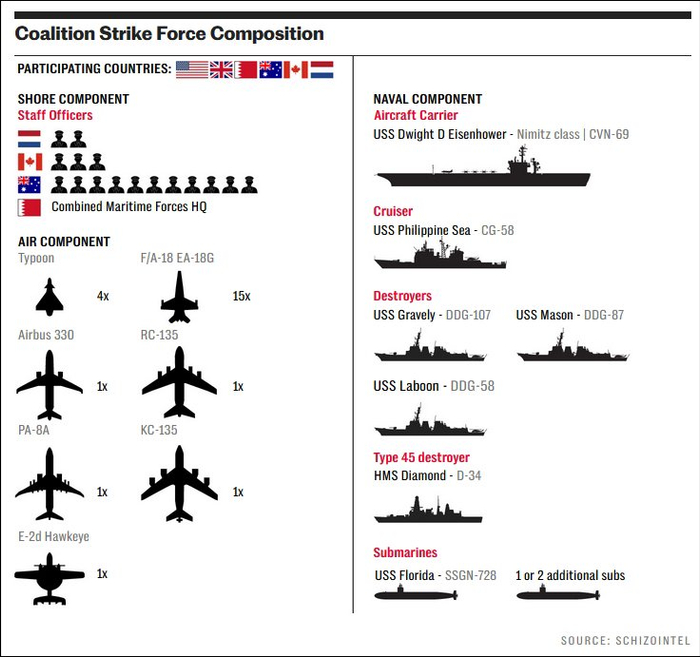 Coalition Strike Force Composition

PARTICIPATING COUNTRIES:

SHORE COMPONENT
Staff Officers

Combined Maritime Forces HQ

AIR COMPONENT
Typoon 4x
F/A-18 EA-18G 15x
Airbus 330 1x
RC-135 1x
PA-8A 1x
KC-135 1x
E-2d Hawkeye 1x

NAVAL COMPONENT
Aircraft Carrier
USS Dwight D Eisenhower - Nimitz class | CVN-69

Cruiser
USS Philippine Sea - CG-58

Destroyers
USS Gravely - DDG-107
USS Mason - DDG-87
USS Laboon - DDG-58

Type 45 destroyer
HMS Diamond - D-34

Submarines
USS Florida - SSGN-728
1 or 2 additional subs

SOURCE: SCHIZOINTEL